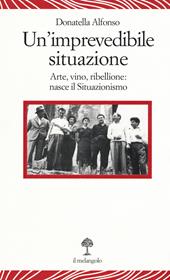 Donatella Alfonso

Un'imprevedibile situazione

Arte, vino, ribellione: nasce il Situazionismo

il melangolo